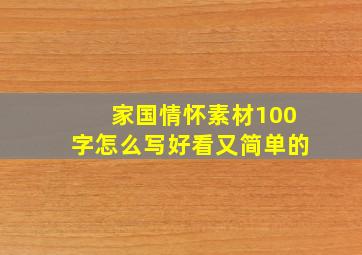 家国情怀素材100字怎么写好看又简单的